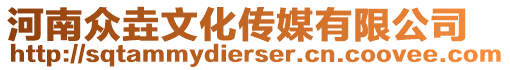 河南众垚文化传媒有限公司
http://sqtammydierser.cn.coovee.com